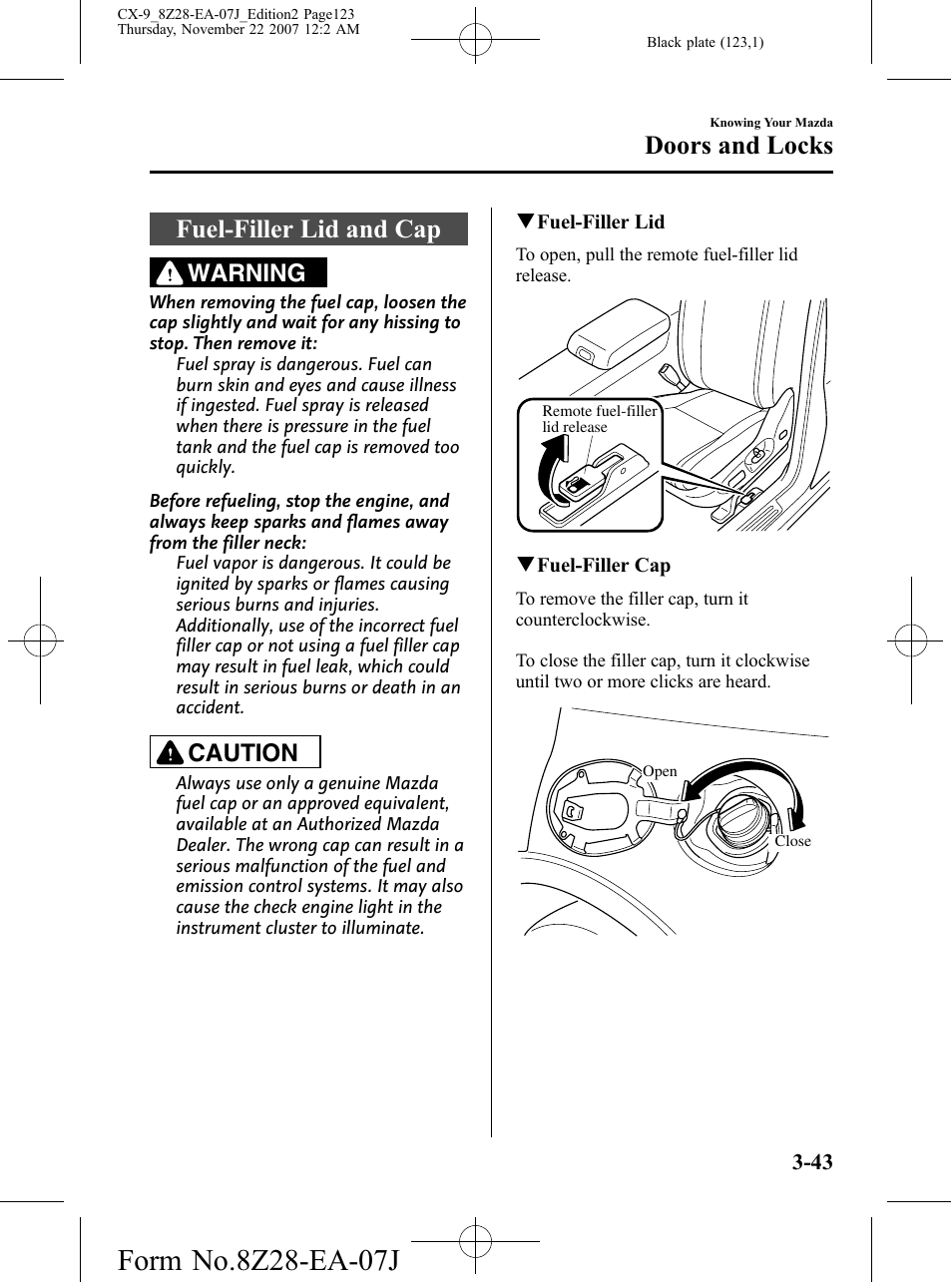 CX-9_8Z28-EA-07J_Edition2 Page123
Thursday, November 22 2007 12:2 AM

Black plate (123,1)

Knowing Your Mazda

Doors and Locks

Fuel-Filler Lid and Cap

WARNING

When removing the fuel cap, loosen the cap slightly and wait for any hissing to stop. Then remove it:

Fuel spray is dangerous. Fuel can burn skin and eyes and cause illness if ingested. Fuel spray is released when there is pressure in the fuel tank and the fuel cap is removed too quickly.

Before refueling, stop the engine, and always keep sparks and flames away from the filler neck:

Fuel vapor is dangerous. It could be ignited by sparks or flames causing serious burns and injuries. Additionally, use of the incorrect fuel filler cap or not using a fuel filler cap may result in fuel leak, which could result in serious burns or death in an accident.

CAUTION

Always use only a genuine Mazda fuel cap or an approved equivalent, available at an Authorized Mazda Dealer. The wrong cap can result in a serious malfunction of the fuel and emission control systems. It may also cause the check engine light in the instrument cluster to illuminate.

▼Fuel-Filler Lid

To open, pull the remote fuel-filler lid release.

Remote fuel-filler lid release

▼Fuel-Filler Cap

To remove the filler cap, turn it counterclockwise.

To close the filler cap, turn it clockwise until two or more clicks are heard.

Open

Close

3-43

Form No.8Z28-EA-07J